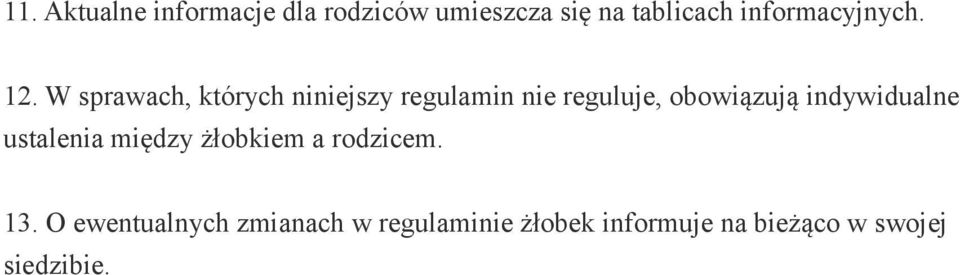 11. Aktualne informacje dla rodziców umieszcza się na tablicach informacyjnych.

12. W sprawach, których niniejszy regulamin nie reguluje, obowiązują indywidualne ustalenia między żłobkiem a rodzicem.

13. O ewentualnych zmianach w regulaminie żłobek informuje na bieżąco w swojej siedzibie.